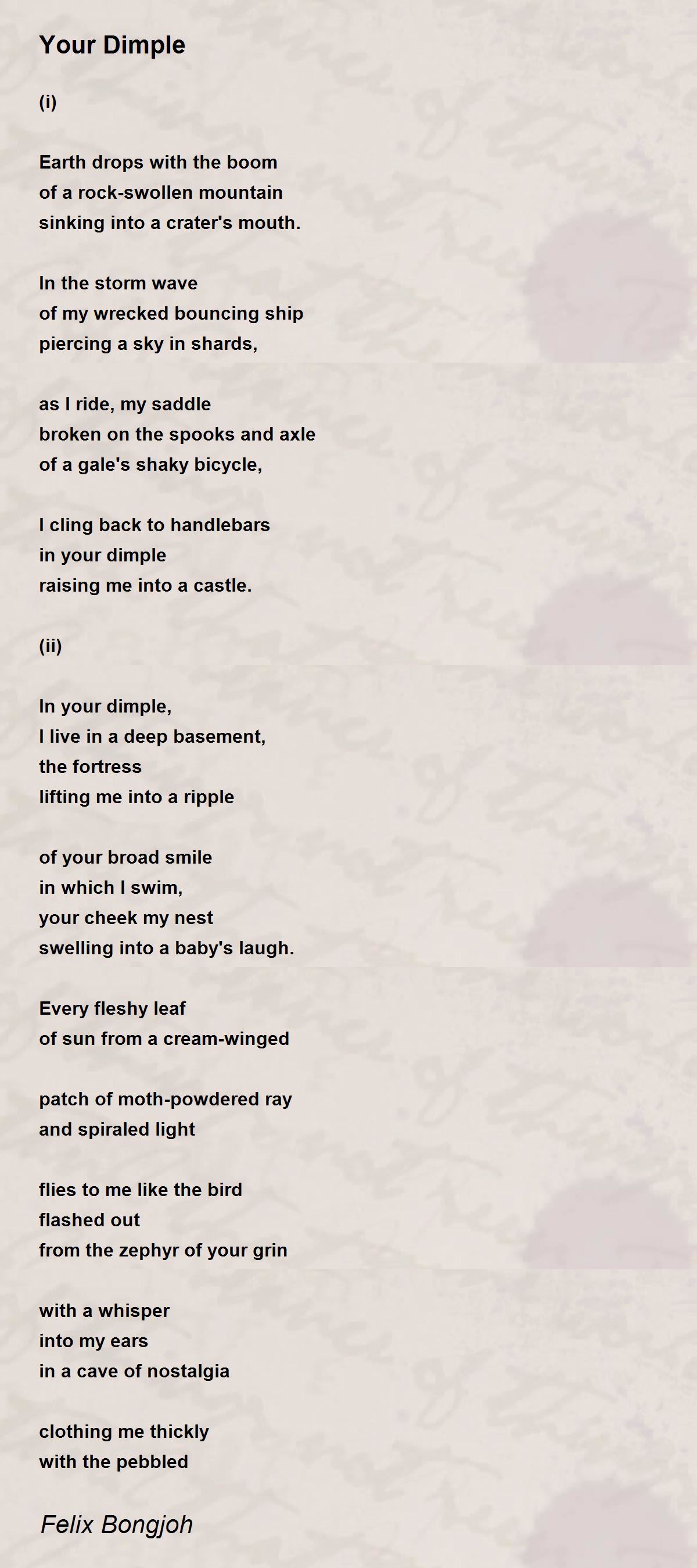 Your Dimple

(i)

Earth drops with the boom
of a rock-swollen mountain
sinking into a crater's mouth.

In the storm wave
of my wrecked bouncing ship
piercing a sky in shards,

as I ride, my saddle
broken on the spooks and axle
of a gale's shaky bicycle,

I cling back to handlebars
in your dimple
raising me into a castle.

(ii)

In your dimple,
I live in a deep basement,
the fortress
lifting me into a ripple

of your broad smile
in which I swim,
your cheek my nest
swelling into a baby's laugh.

Every fleshy leaf
of sun from a cream-winged

patch of moth-powdered ray
and spiraled light

flies to me like the bird
flashed out
from the zephyr of your grin

with a whisper
into my ears
in a cave of nostalgia

clothing me thickly
with the pebbled

Felix Bongjoh